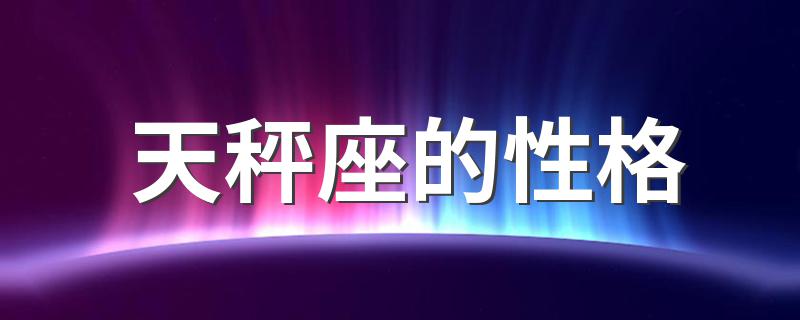 天秤座的性格